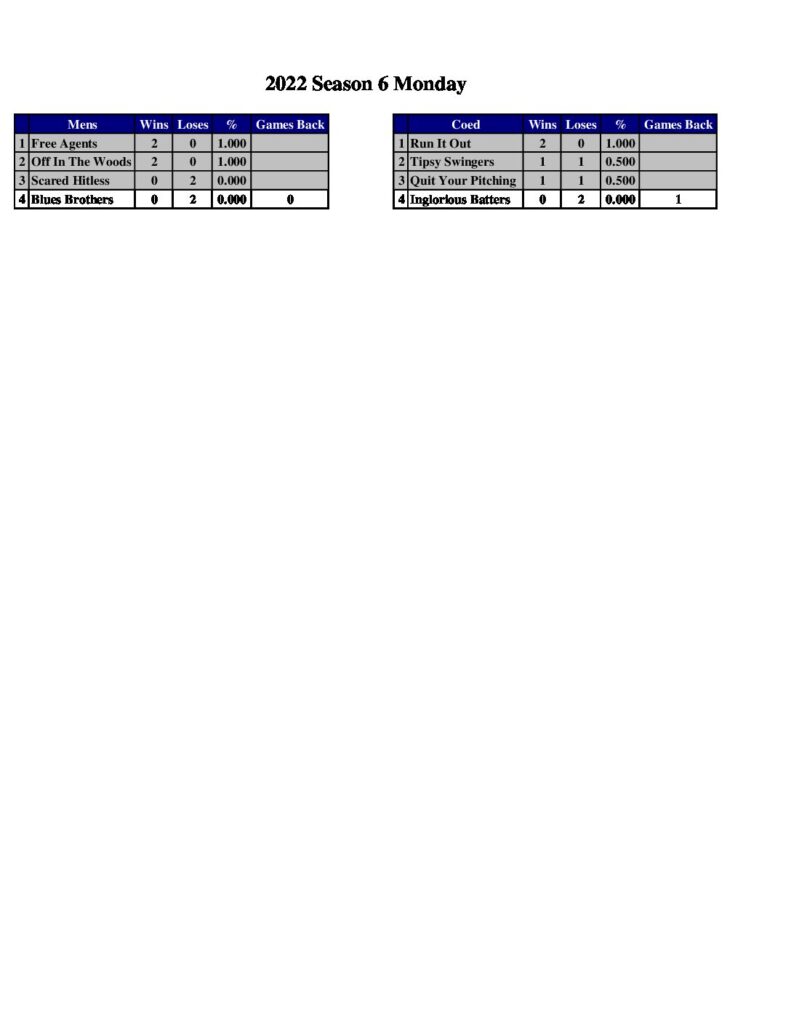 2022 Season 6 Monday

| | Mens | Wins | Loses | % | Games Back |
|---|---|---|---|---|---|
| 1 | Free Agents | 2 | 0 | 1.000 | |
| 2 | Off In The Woods | 2 | 0 | 1.000 | |
| 3 | Scared Hitless | 0 | 2 | 0.000 | |
| 4 | Blues Brothers | 0 | 2 | 0.000 | 0 |

| | Coed | Wins | Loses | % | Games Back |
|---|---|---|---|---|---|
| 1 | Run It Out | 2 | 0 | 1.000 | |
| 2 | Tipsy Swingers | 1 | 1 | 0.500 | |
| 3 | Quit Your Pitching | 1 | 1 | 0.500 | |
| 4 | Inglorious Batters | 0 | 2 | 0.000 | 1 |